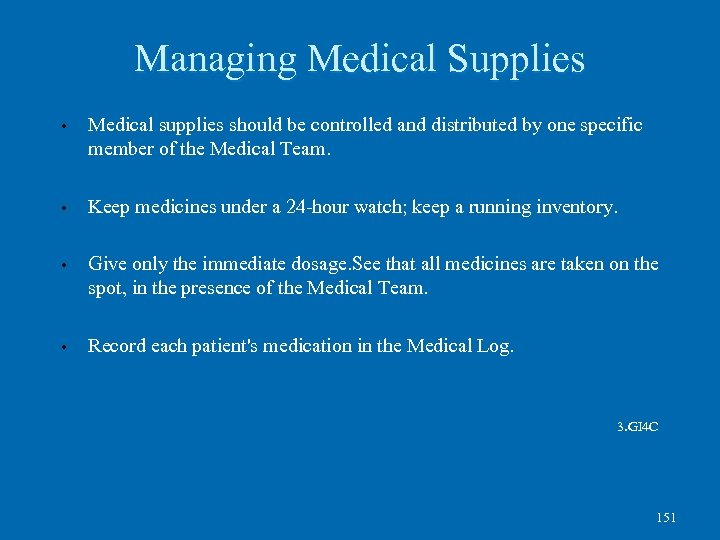 Managing Medical Supplies

• Medical supplies should be controlled and distributed by one specific member of the Medical Team.

• Keep medicines under a 24-hour watch; keep a running inventory.

• Give only the immediate dosage.See that all medicines are taken on the spot, in the presence of the Medical Team.

• Record each patient's medication in the Medical Log.

3.GI4C

151